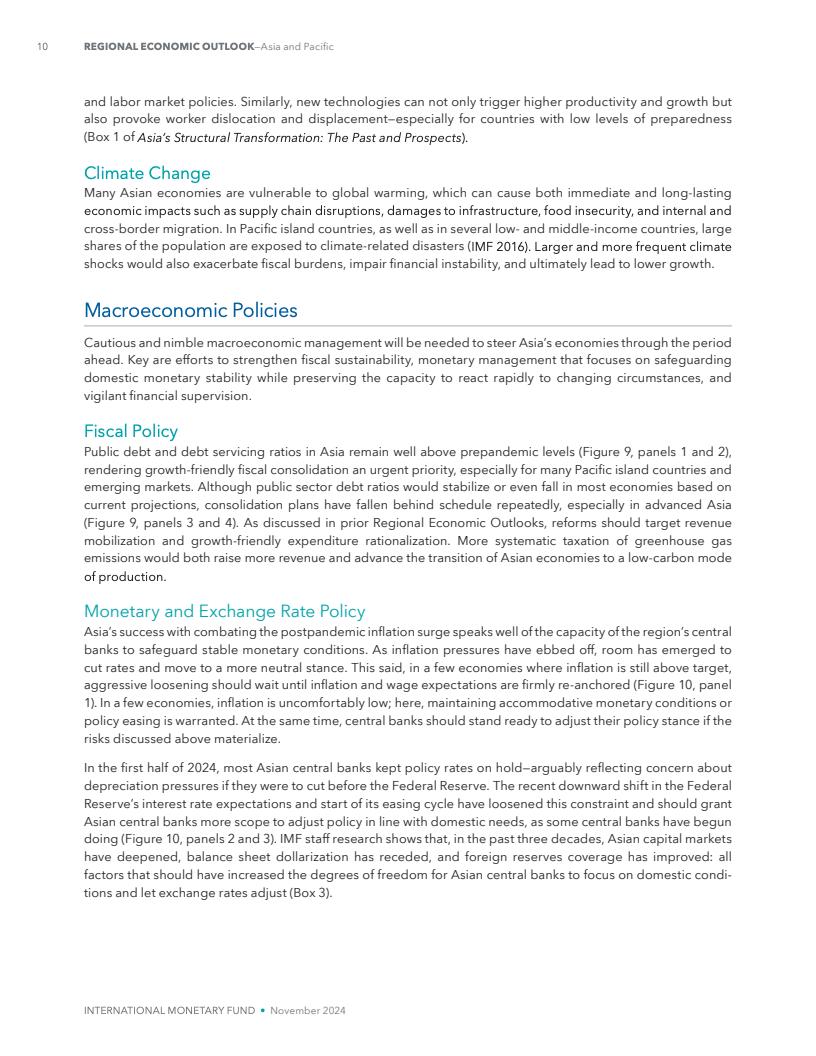 10 REGIONAL ECONOMIC OUTLOOK—Asia and Pacific

and labor market policies. Similarly, new technologies can not only trigger higher productivity and growth but also provoke worker dislocation and displacement—especially for countries with low levels of preparedness (Box 1 of Asia's Structural Transformation: The Past and Prospects).

Climate Change
Many Asian economies are vulnerable to global warming, which can cause both immediate and long-lasting economic impacts such as supply chain disruptions, damages to infrastructure, food insecurity, and internal and cross-border migration. In Pacific island countries, as well as in several low- and middle-income countries, large shares of the population are exposed to climate-related disasters (IMF 2016). Larger and more frequent climate shocks would also exacerbate fiscal burdens, impair financial instability, and ultimately lead to lower growth.

Macroeconomic Policies

Cautious and nimble macroeconomic management will be needed to steer Asia's economies through the period ahead. Key are efforts to strengthen fiscal sustainability, monetary management that focuses on safeguarding domestic monetary stability while preserving the capacity to react rapidly to changing circumstances, and vigilant financial supervision.

Fiscal Policy
Public debt and debt servicing ratios in Asia remain well above prepandemic levels (Figure 9, panels 1 and 2), rendering growth-friendly fiscal consolidation an urgent priority, especially for many Pacific island countries and emerging markets. Although public sector debt ratios would stabilize or even fall in most economies based on current projections, consolidation plans have fallen behind schedule repeatedly, especially in advanced Asia (Figure 9, panels 3 and 4). As discussed in prior Regional Economic Outlooks, reforms should target revenue mobilization and growth-friendly expenditure rationalization. More systematic taxation of greenhouse gas emissions would both raise more revenue and advance the transition of Asian economies to a low-carbon mode of production.

Monetary and Exchange Rate Policy
Asia's success with combating the postpandemic inflation surge speaks well of the capacity of the region's central banks to safeguard stable monetary conditions. As inflation pressures have ebbed off, room has emerged to cut rates and move to a more neutral stance. This said, in a few economies where inflation is still above target, aggressive loosening should wait until inflation and wage expectations are firmly re-anchored (Figure 10, panel 1). In a few economies, inflation is uncomfortably low; here, maintaining accommodative monetary conditions or policy easing is warranted. At the same time, central banks should stand ready to adjust their policy stance if the risks discussed above materialize.

In the first half of 2024, most Asian central banks kept policy rates on hold—arguably reflecting concern about depreciation pressures if they were to cut before the Federal Reserve. The recent downward shift in the Federal Reserve's interest rate expectations and start of its easing cycle have loosened this constraint and should grant Asian central banks more scope to adjust policy in line with domestic needs, as some central banks have begun doing (Figure 10, panels 2 and 3). IMF staff research shows that, in the past three decades, Asian capital markets have deepened, balance sheet dollarization has receded, and foreign reserves coverage has improved: all factors that should have increased the degrees of freedom for Asian central banks to focus on domestic conditions and let exchange rates adjust (Box 3).

INTERNATIONAL MONETARY FUND • November 2024